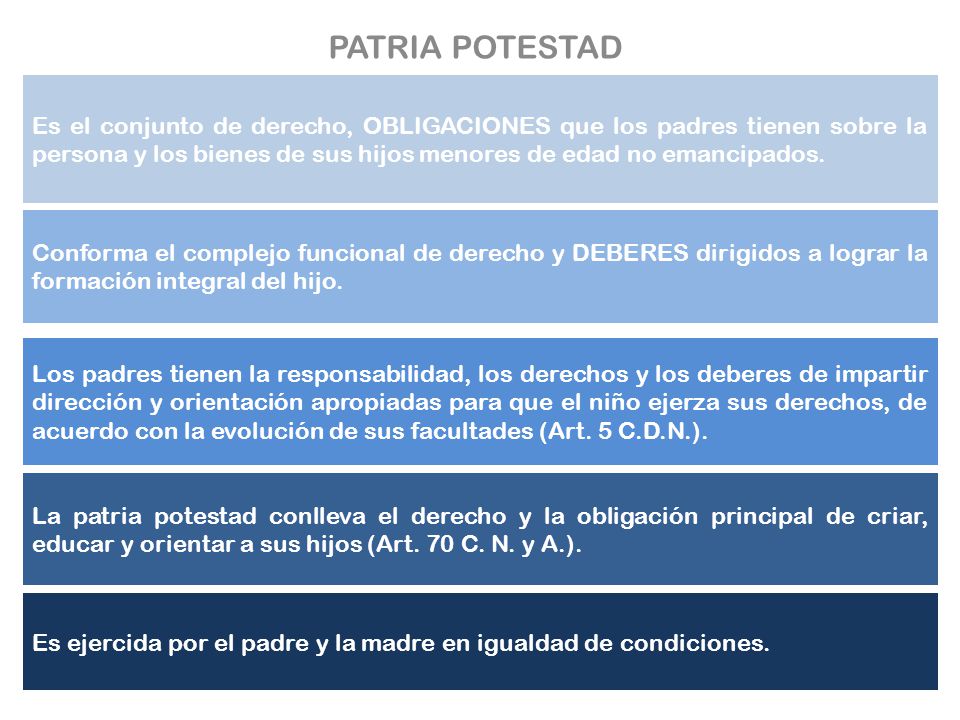 PATRIA POTESTAD

Es el conjunto de derecho, OBLIGACIONES que los padres tienen sobre la persona y los bienes de sus hijos menores de edad no emancipados.

Conforma el complejo funcional de derecho y DEBERES dirigidos a lograr la formación integral del hijo.

Los padres tienen la responsabilidad, los derechos y los deberes de impartir dirección y orientación apropiadas para que el niño ejerza sus derechos, de acuerdo con la evolución de sus facultades (Art. 5 C.D.N.).

La patria potestad conlleva el derecho y la obligación principal de criar, educar y orientar a sus hijos (Art. 70 C. N. y A.).

Es ejercida por el padre y la madre en igualdad de condiciones.